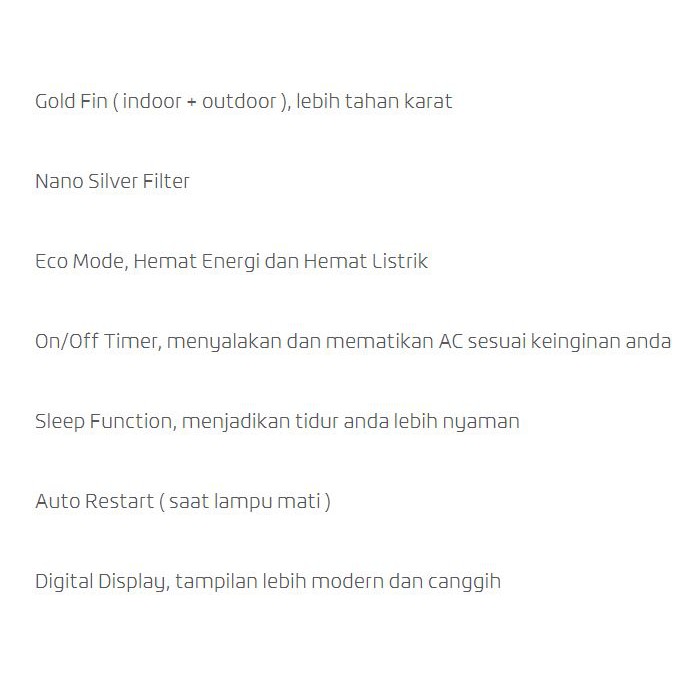 Gold Fin ( indoor + outdoor ), lebih tahan karat

Nano Silver Filter

Eco Mode, Hemat Energi dan Hemat Listrik

On/Off Timer, menyalakan dan mematikan AC sesuai keinginan anda

Sleep Function, menjadikan tidur anda lebih nyaman

Auto Restart ( saat lampu mati )

Digital Display, tampilan lebih modern dan canggih